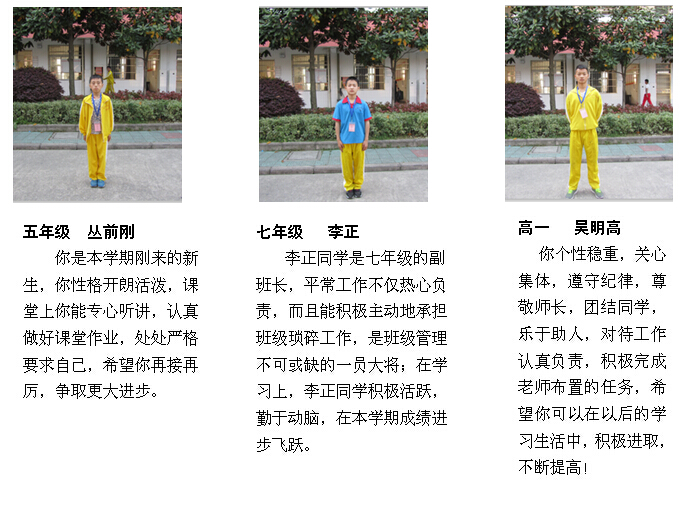 五年级　丛前刚

你是本学期刚来的新生，你性格开朗活泼，课堂上你能专心听讲，认真做好课堂作业，处处严格要求自己，希望你再接再厉，争取更大进步。

七年级　李正

李正同学是七年级的副班长，平常工作不仅热心负责，而且能积极主动地承担班级琐碎工作，是班级管理不可或缺的一员大将；在学习上，李正同学积极活跃，勤于动脑，在本学期成绩进步飞跃。

高一　吴明高

你个性稳重，关心集体，遵守纪律，尊敬师长，团结同学，乐于助人，对待工作认真负责，积极完成老师布置的任务，希望你可以在以后的学习生活中，积极进取，不断提高！